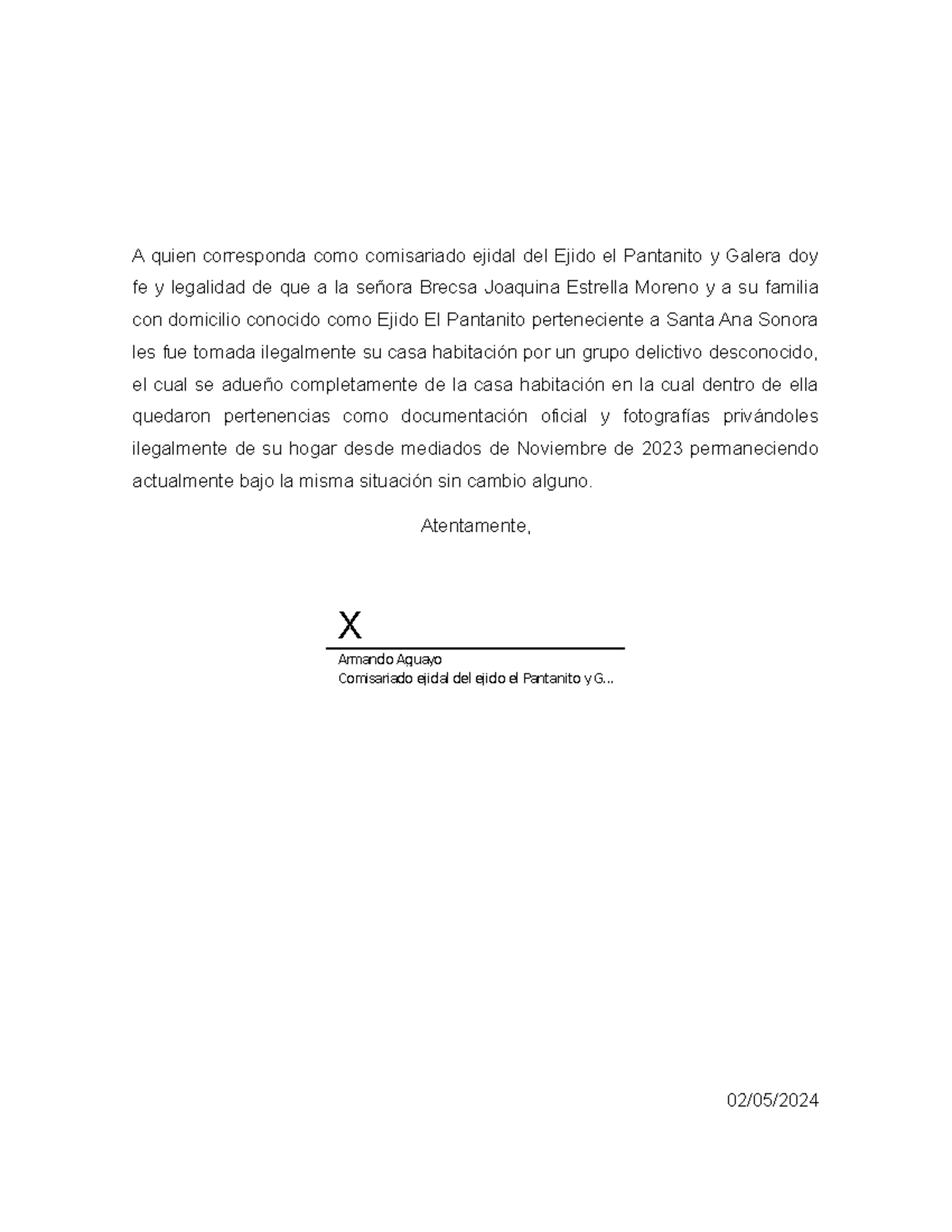 A quien corresponda como comisariado ejidal del Ejido el Pantanito y Galera doy fe y legalidad de que a la señora Brecsa Joaquina Estrella Moreno y a su familia con domicilio conocido como Ejido El Pantanito perteneciente a Santa Ana Sonora les fue tomada ilegalmente su casa habitación por un grupo delictivo desconocido, el cual se adueño completamente de la casa habitación en la cual dentro de ella quedaron pertenencias como documentación oficial y fotografías privándoles ilegalmente de su hogar desde mediados de Noviembre de 2023 permaneciendo actualmente bajo la misma situación sin cambio alguno.

Atentamente,

X
Armando Aguayo
Comisariado ejidal del ejido el Pantanito y G...

02/05/2024